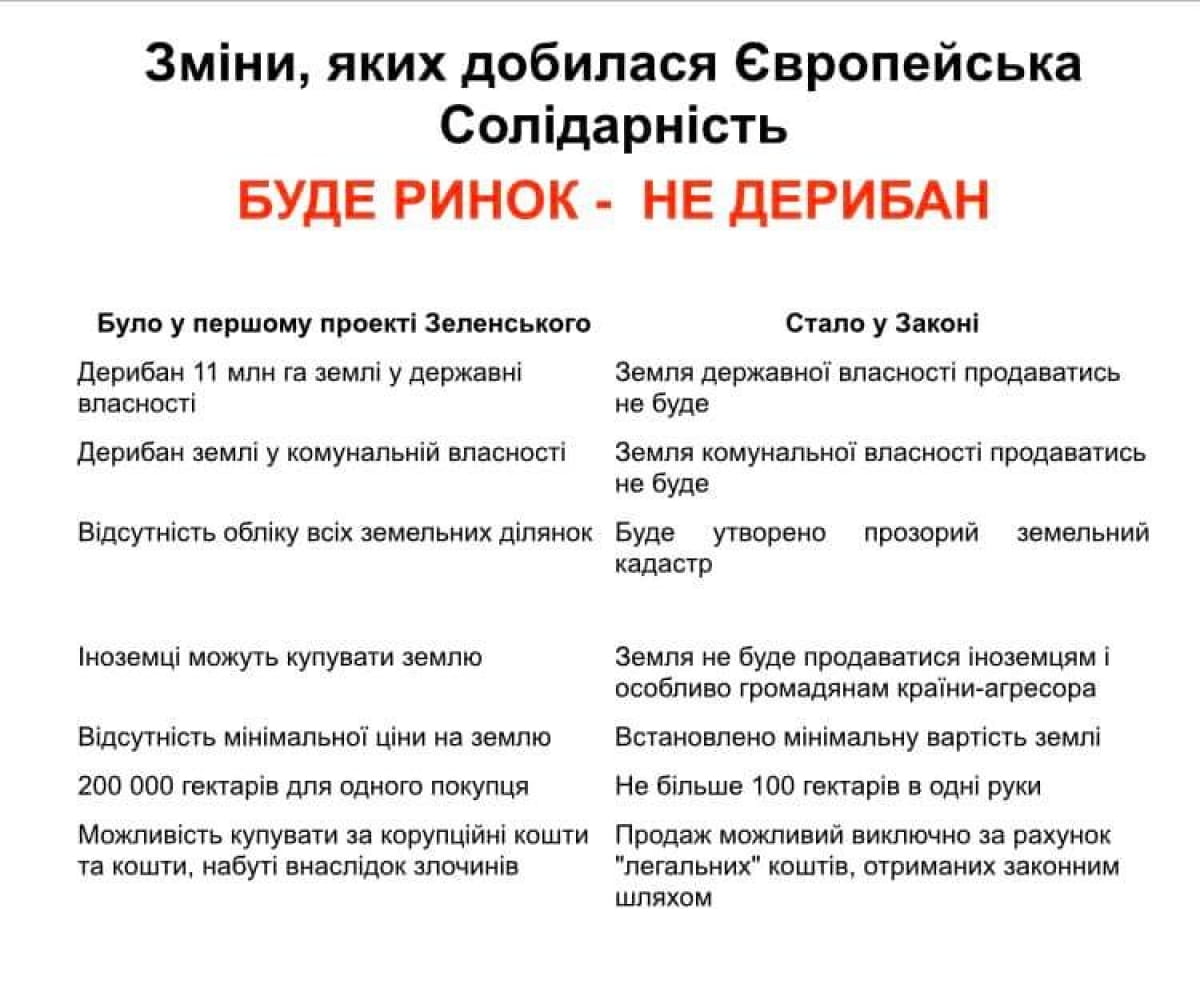 Зміни, яких добилася Європейська Солідарність

БУДЕ РИНОК - НЕ ДЕРИБАН

| Було у першому проекті Зеленського | Стало у Законі |
|---|---|
| Дерибан 11 млн га землі у державні власності | Земля державної власності продаватись не буде |
| Дерибан землі у комунальній власності | Земля комунальної власності продаватись не буде |
| Відсутність обліку всіх земельних ділянок | Буде утворено прозорий земельний кадастр |
| Іноземці можуть купувати землю | Земля не буде продаватися іноземцям і особливо громадянам країни-агресора |
| Відсутність мінімальної ціни на землю | Встановлено мінімальну вартість землі |
| 200 000 гектарів для одного покупця | Не більше 100 гектарів в одні руки |
| Можливість купувати за корупційні кошти та кошти, набуті внаслідок злочинів | Продаж можливий виключно за рахунок "легальних" коштів, отриманих законним шляхом |